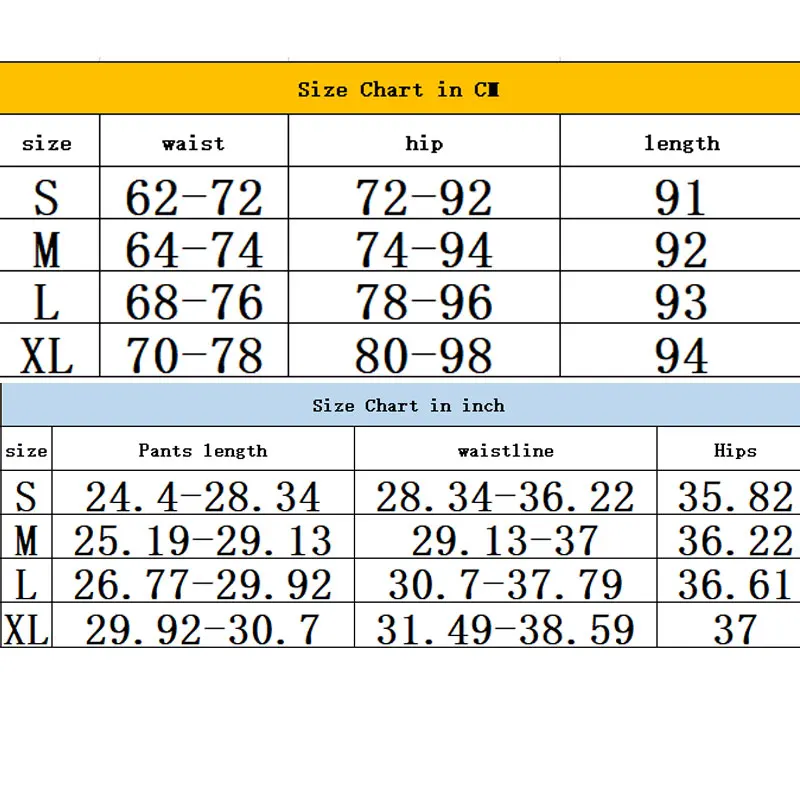 Size Chart in CM

| size | waist | hip | length |
|---|---|---|---|
| S | 62-72 | 72-92 | 91 |
| M | 64-74 | 74-94 | 92 |
| L | 68-76 | 78-96 | 93 |
| XL | 70-78 | 80-98 | 94 |

Size Chart in inch

| size | Pants length | waistline | Hips |
|---|---|---|---|
| S | 24.4-28.34 | 28.34-36.22 | 35.82 |
| M | 25.19-29.13 | 29.13-37 | 36.22 |
| L | 26.77-29.92 | 30.7-37.79 | 36.61 |
| XL | 29.92-30.7 | 31.49-38.59 | 37 |